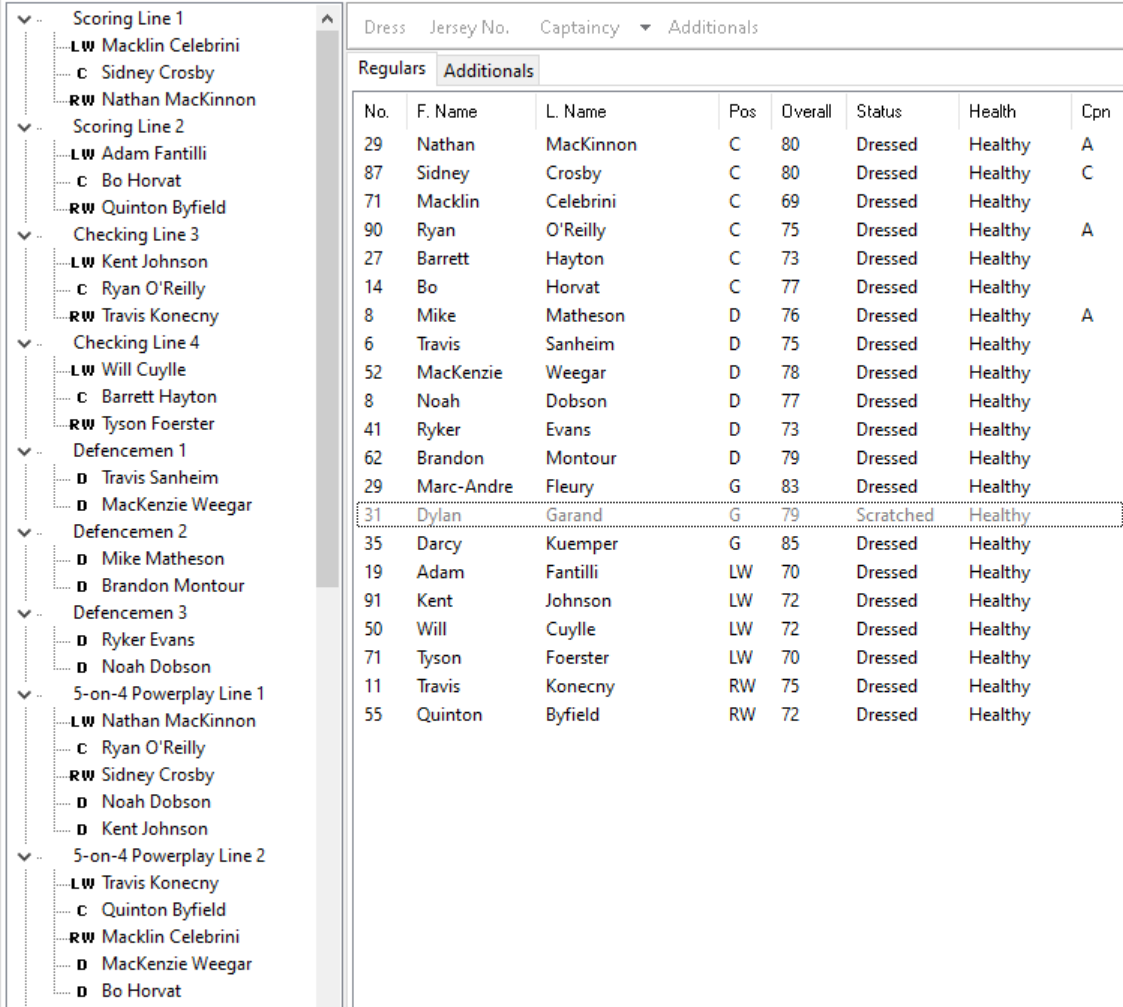 Scoring Line 1
LW Macklin Celebrini
C Sidney Crosby
RW Nathan MacKinnon
Scoring Line 2
LW Adam Fantilli
C Bo Horvat
RW Quinton Byfield
Checking Line 3
LW Kent Johnson
C Ryan O'Reilly
RW Travis Konecny
Checking Line 4
LW Will Cuylle
C Barrett Hayton
RW Tyson Foerster
Defencemen 1
D Travis Sanheim
D MacKenzie Weegar
Defencemen 2
D Mike Matheson
D Brandon Montour
Defencemen 3
D Ryker Evans
D Noah Dobson
5-on-4 Powerplay Line 1
LW Nathan MacKinnon
C Ryan O'Reilly
RW Sidney Crosby
D Noah Dobson
D Kent Johnson
5-on-4 Powerplay Line 2
LW Travis Konecny
C Quinton Byfield
RW Macklin Celebrini
D MacKenzie Weegar
D Bo Horvat

Dress Jersey No. Captaincy Additionals

Regulars Additionals

| No. | F. Name | L. Name | Pos | Overall | Status | Health | Cpn |
|---|---|---|---|---|---|---|---|
| 29 | Nathan | MacKinnon | C | 80 | Dressed | Healthy | A |
| 87 | Sidney | Crosby | C | 80 | Dressed | Healthy | C |
| 71 | Macklin | Celebrini | C | 69 | Dressed | Healthy | |
| 90 | Ryan | O'Reilly | C | 75 | Dressed | Healthy | A |
| 27 | Barrett | Hayton | C | 73 | Dressed | Healthy | |
| 14 | Bo | Horvat | C | 77 | Dressed | Healthy | |
| 8 | Mike | Matheson | D | 76 | Dressed | Healthy | A |
| 6 | Travis | Sanheim | D | 75 | Dressed | Healthy | |
| 52 | MacKenzie | Weegar | D | 78 | Dressed | Healthy | |
| 8 | Noah | Dobson | D | 77 | Dressed | Healthy | |
| 41 | Ryker | Evans | D | 73 | Dressed | Healthy | |
| 62 | Brandon | Montour | D | 79 | Dressed | Healthy | |
| 29 | Marc-Andre | Fleury | G | 83 | Dressed | Healthy | |
| 31 | Dylan | Garand | G | 79 | Scratched | Healthy | |
| 35 | Darcy | Kuemper | G | 85 | Dressed | Healthy | |
| 19 | Adam | Fantilli | LW | 70 | Dressed | Healthy | |
| 91 | Kent | Johnson | LW | 72 | Dressed | Healthy | |
| 50 | Will | Cuylle | LW | 72 | Dressed | Healthy | |
| 71 | Tyson | Foerster | LW | 70 | Dressed | Healthy | |
| 11 | Travis | Konecny | RW | 75 | Dressed | Healthy | |
| 55 | Quinton | Byfield | RW | 72 | Dressed | Healthy | |